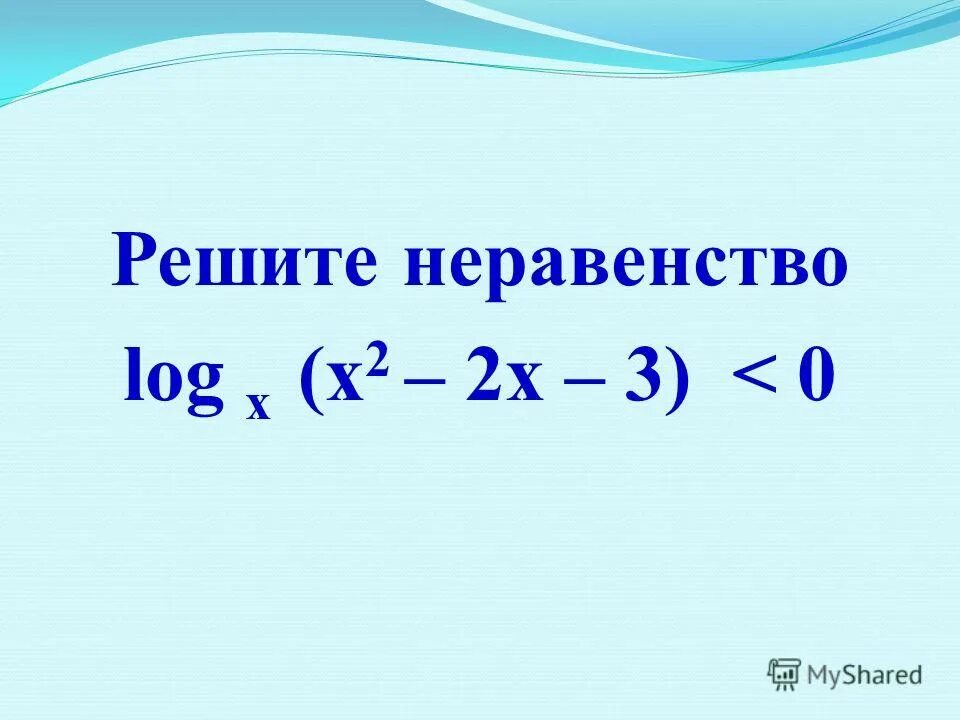 Решите неравенство

$\log_x (x^2 - 2x - 3) < 0$

MyShared